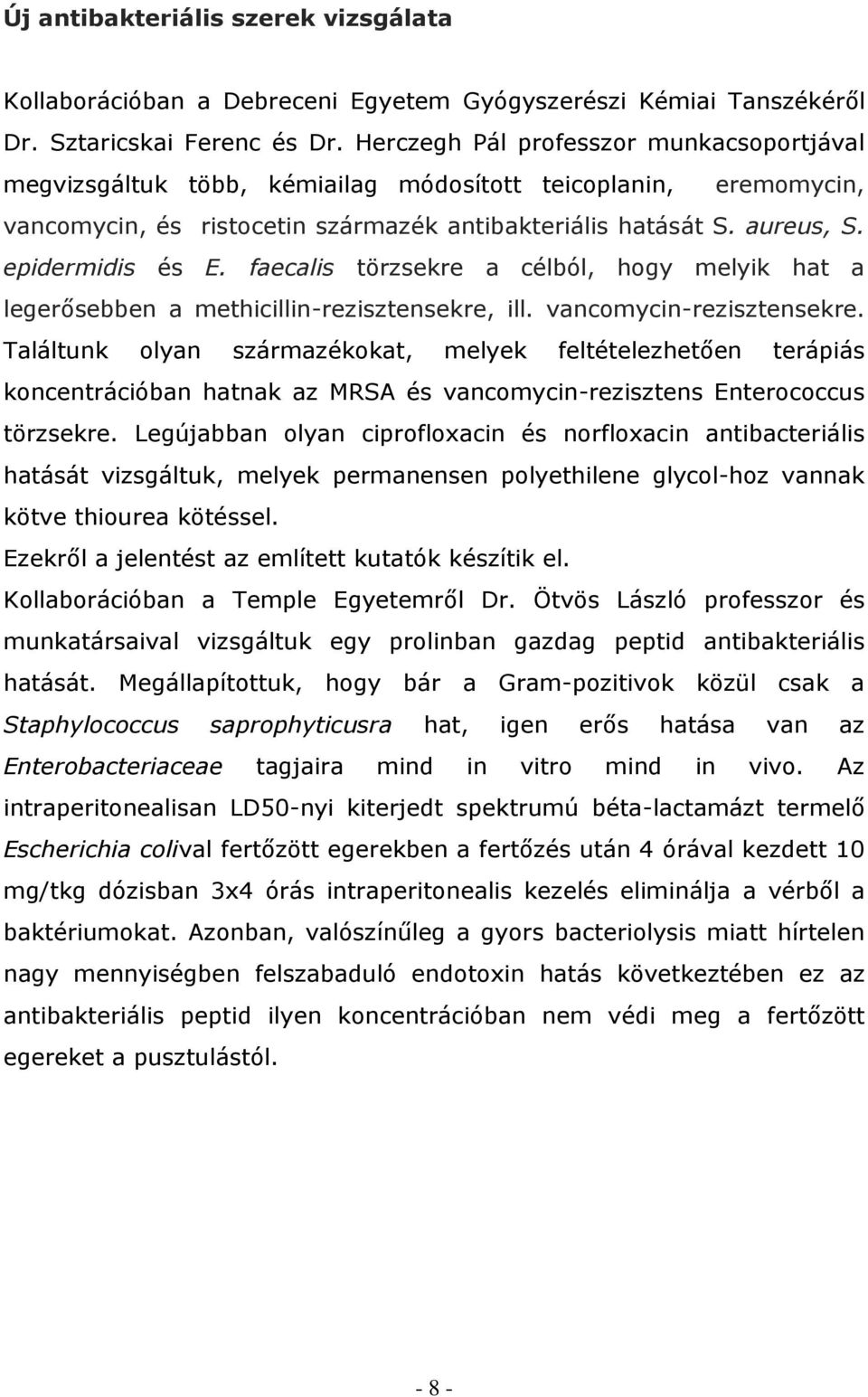 Új antibakteriális szerek vizsgálata

Kollaborációban a Debreceni Egyetem Gyógyszerészi Kémiai Tanszékéről Dr. Sztaricskai Ferenc és Dr. Herczegh Pál professzor munkacsoportjával megvizsgáltuk több, kémiailag módosított teicoplanin, eremomycin, vancomycin, és ristocetin származék antibakteriális hatását S. aureus, S. epidermidis és E. faecalis törzsekre a célból, hogy melyik hat a legerősebben a methicillin-rezisztensekre, ill. vancomycin-rezisztensekre. Találtunk olyan származékokat, melyek feltételezhetően terápiás koncentrációban hatnak az MRSA és vancomycin-rezisztens Enterococcus törzsekre. Legújabban olyan ciprofloxacin és norfloxacin antibacteriális hatását vizsgáltuk, melyek permanensen polyethilene glycol-hoz vannak kötve thiourea kötéssel.
Ezekről a jelentést az említett kutatók készítik el.
Kollaborációban a Temple Egyetemről Dr. Ötvös László professzor és munkatársaival vizsgáltuk egy prolinban gazdag peptid antibakteriális hatását. Megállapítottuk, hogy bár a Gram-pozitivok közül csak a Staphylococcus saprophyticusra hat, igen erős hatása van az Enterobacteriaceae tagjaira mind in vitro mind in vivo. Az intraperitonealisan LD50-nyi kiterjedt spektrumú béta-lactamázt termelő Escherichia colival fertőzött egerekben a fertőzés után 4 órával kezdett 10 mg/tkg dózisban 3x4 órás intraperitonealis kezelés eliminálja a vérből a baktériumokat. Azonban, valószínűleg a gyors bacteriolysis miatt hírtelen nagy mennyiségben felszabaduló endotoxin hatás következtében ez az antibakteriális peptid ilyen koncentrációban nem védi meg a fertőzött egereket a pusztulástól.

- 8 -